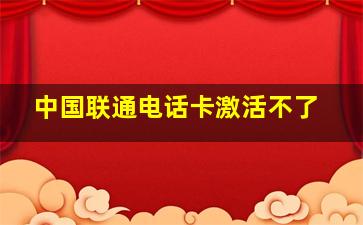 中国联通电话卡激活不了